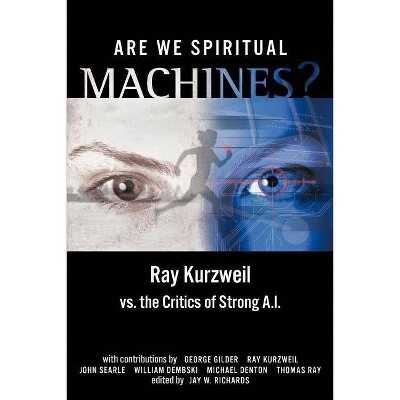 ARE WE SPIRITUAL
MACHINES?

Ray Kurzweil
vs. the Critics of Strong A.I.

with contributions by GEORGE GILDER RAY KURZWEIL JOHN SEARLE WILLIAM DEMBSKI MICHAEL DENTON THOMAS RAY
edited by JAY W. RICHARDS